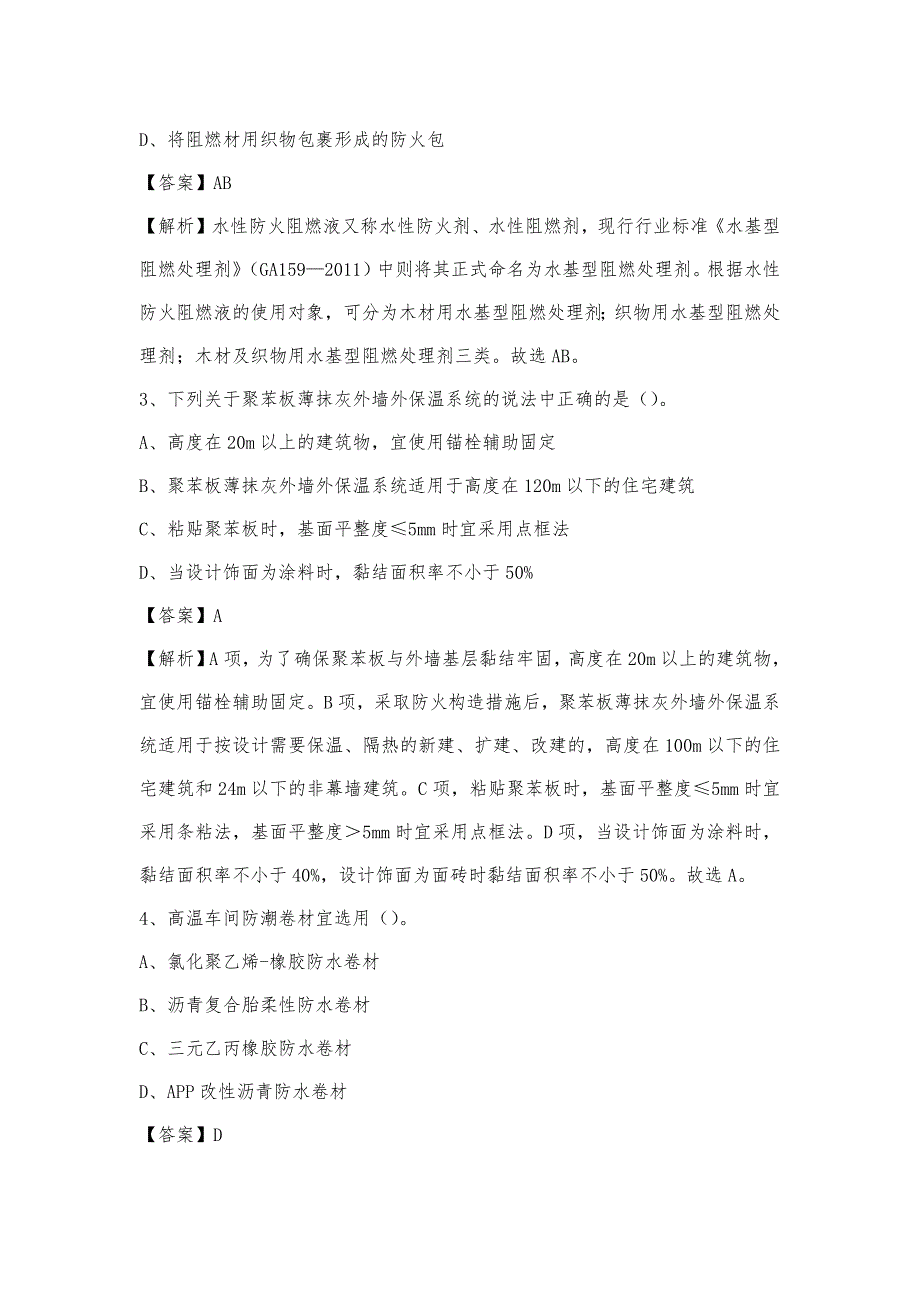 D、将阻燃材用织物包裹形成的防火包

【答案】AB

【解析】水性防火阻燃液又称水性防火剂、水性阻燃剂，现行行业标准《水基型阻燃处理剂》（GA159—2011）中则将其正式命名为水基型阻燃处理剂。根据水性防火阻燃液的使用对象，可分为木材用水基型阻燃处理剂；织物用水基型阻燃处理剂；木材及织物用水基型阻燃处理剂三类。故选 AB。

3、下列关于聚苯板薄抹灰外墙外保温系统的说法中正确的是（）。

A、高度在 20m 以上的建筑物，宜使用锚栓辅助固定

B、聚苯板薄抹灰外墙外保温系统适用于高度在 120m 以下的住宅建筑

C、粘贴聚苯板时，基面平整度≤5mm 时宜采用点框法

D、当设计饰面为涂料时，黏结面积率不小于 50%

【答案】A

【解析】A 项，为了确保聚苯板与外墙基层黏结牢固，高度在 20m 以上的建筑物，宜使用锚栓辅助固定。B 项，采取防火构造措施后，聚苯板薄抹灰外墙外保温系统适用于按设计需要保温、隔热的新建、扩建、改建的，高度在 100m 以下的住宅建筑和 24m 以下的非幕墙建筑。C 项，粘贴聚苯板时，基面平整度≤5mm 时宜采用条粘法，基面平整度＞5mm 时宜采用点框法。D 项，当设计饰面为涂料时，黏结面积率不小于 40%，设计饰面为面砖时黏结面积率不小于 50%。故选 A。

4、高温车间防潮卷材宜选用（）。

A、氯化聚乙烯-橡胶防水卷材

B、沥青复合胎柔性防水卷材

C、三元乙丙橡胶防水卷材

D、APP 改性沥青防水卷材

【答案】D